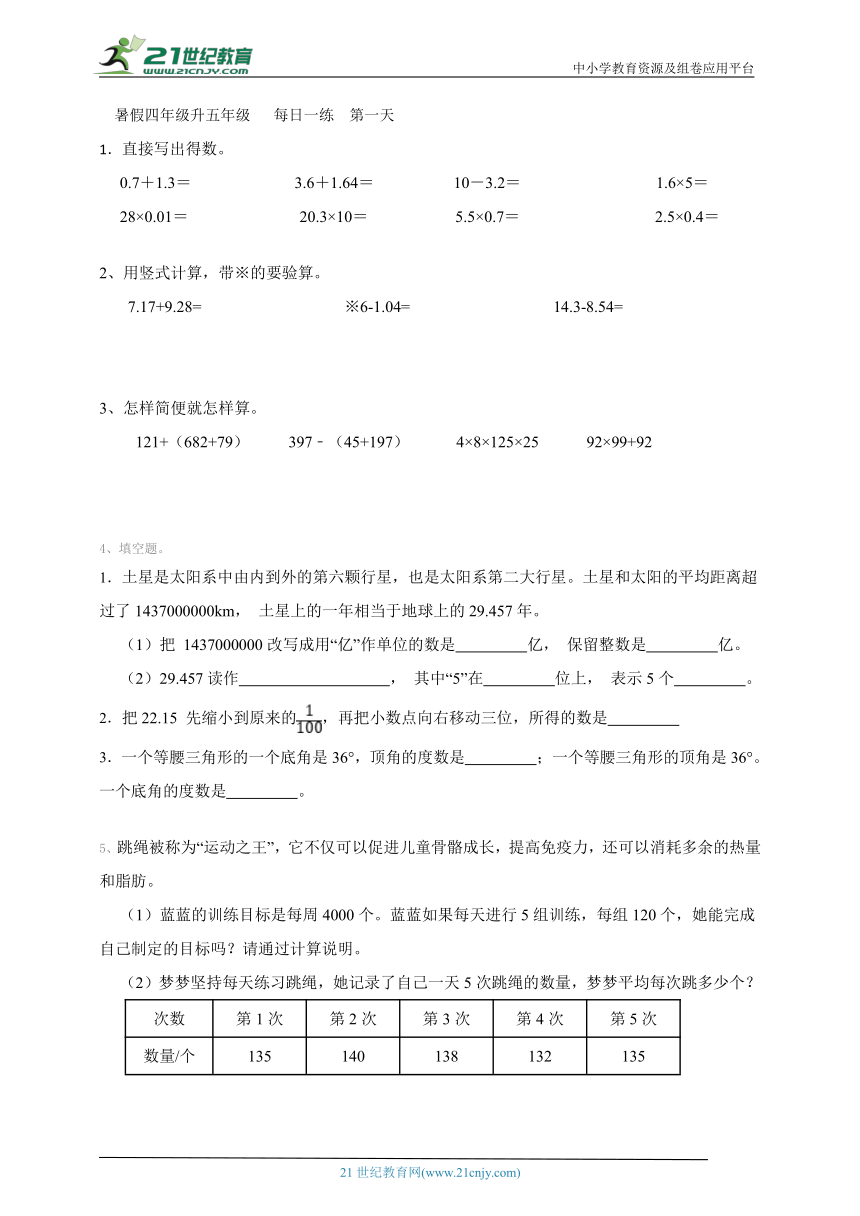 21世纪教育 www.21cnjy.com

中小学教育资源及组卷应用平台

暑假四年级升五年级　每日一练　第一天

1．直接写出得数。

0.7＋1.3＝　　3.6＋1.64＝　　10－3.2＝　　1.6×5＝

28×0.01＝　　20.3×10＝　　5.5×0.7＝　　2.5×0.4＝

2、用竖式计算，带※的要验算。

7.17+9.28=　　※6-1.04=　　14.3-8.54=

3、怎样简便就怎样算。

121+（682+79）　　397﹣（45+197）　　4×8×125×25　　92×99+92

4、填空题。

1．土星是太阳系中由内到外的第六颗行星，也是太阳系第二大行星。土星和太阳的平均距离超过了 1437000000km，　土星上的一年相当于地球上的 29.457 年。

（1）把 1437000000 改写成用“亿”作单位的数是_________亿，　保留整数是_________亿。

（2）29.457 读作___________________，　其中“5”在_________位上，　表示 5 个_________。

2．把 22.15 先缩小到原来的$\frac{1}{100}$，再把小数点向右移动三位，所得的数是_________

3．一个等腰三角形的一个底角是 36°，顶角的度数是_________；一个等腰三角形的顶角是 36°。一个底角的度数是_________。

5、跳绳被称为“运动之王”，它不仅可以促进儿童骨骼成长，提高免疫力，还可以消耗多余的热量和脂肪。

（1）蓝蓝的训练目标是每周 4000 个。蓝蓝如果每天进行 5 组训练，每组 120 个，她能完成自己制定的目标吗？请通过计算说明。

（2）梦梦坚持每天练习跳绳，她记录了自己一天 5 次跳绳的数量，梦梦平均每次跳多少个？

| 次数 | 第 1 次 | 第 2 次 | 第 3 次 | 第 4 次 | 第 5 次 |
|---|---|---|---|---|---|
| 数量/个 | 135 | 140 | 138 | 132 | 135 |

21 世纪教育网(www.21cnjy.com)